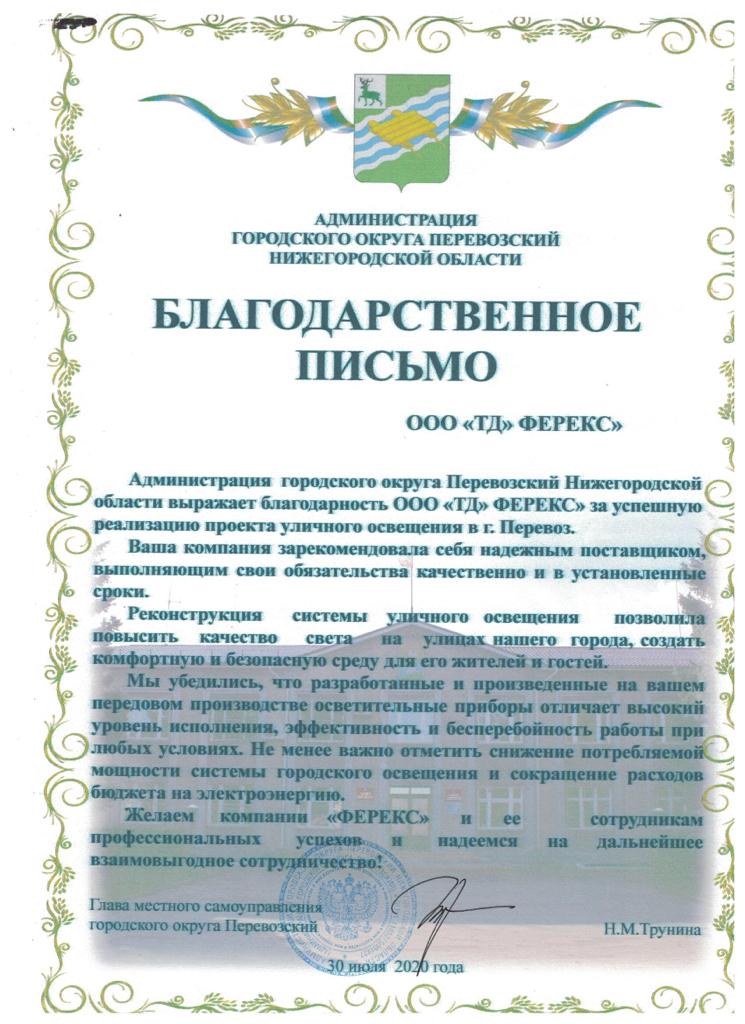 АДМИНИСТРАЦИЯ
ГОРОДСКОГО ОКРУГА ПЕРЕВОЗСКИЙ
НИЖЕГОРОДСКОЙ ОБЛАСТИ

БЛАГОДАРСТВЕННОЕ
ПИСЬМО

ООО «ТД» ФЕРЕКС»

Администрация городского округа Перевозский Нижегородской области выражает благодарность ООО «ТД» ФЕРЕКС» за успешную реализацию проекта уличного освещения в г. Перевоз.

Ваша компания зарекомендовала себя надежным поставщиком, выполняющим свои обязательства качественно и в установленные сроки.

Реконструкция системы уличного освещения позволила повысить качество света на улицах нашего города, создать комфортную и безопасную среду для его жителей и гостей.

Мы убедились, что разработанные и произведенные на вашем передовом производстве осветительные приборы отличает высокий уровень исполнения, эффективность и бесперебойность работы при любых условиях. Не менее важно отметить снижение потребляемой мощности системы городского освещения и сокращение расходов бюджета на электроэнергию.

Желаем компании «ФЕРЕКС» и ее сотрудникам профессиональных успехов и надеемся на дальнейшее взаимовыгодное сотрудничество!

Глава местного самоуправления
городского округа Перевозский

Н.М.Трунина

30 июля 2020 года